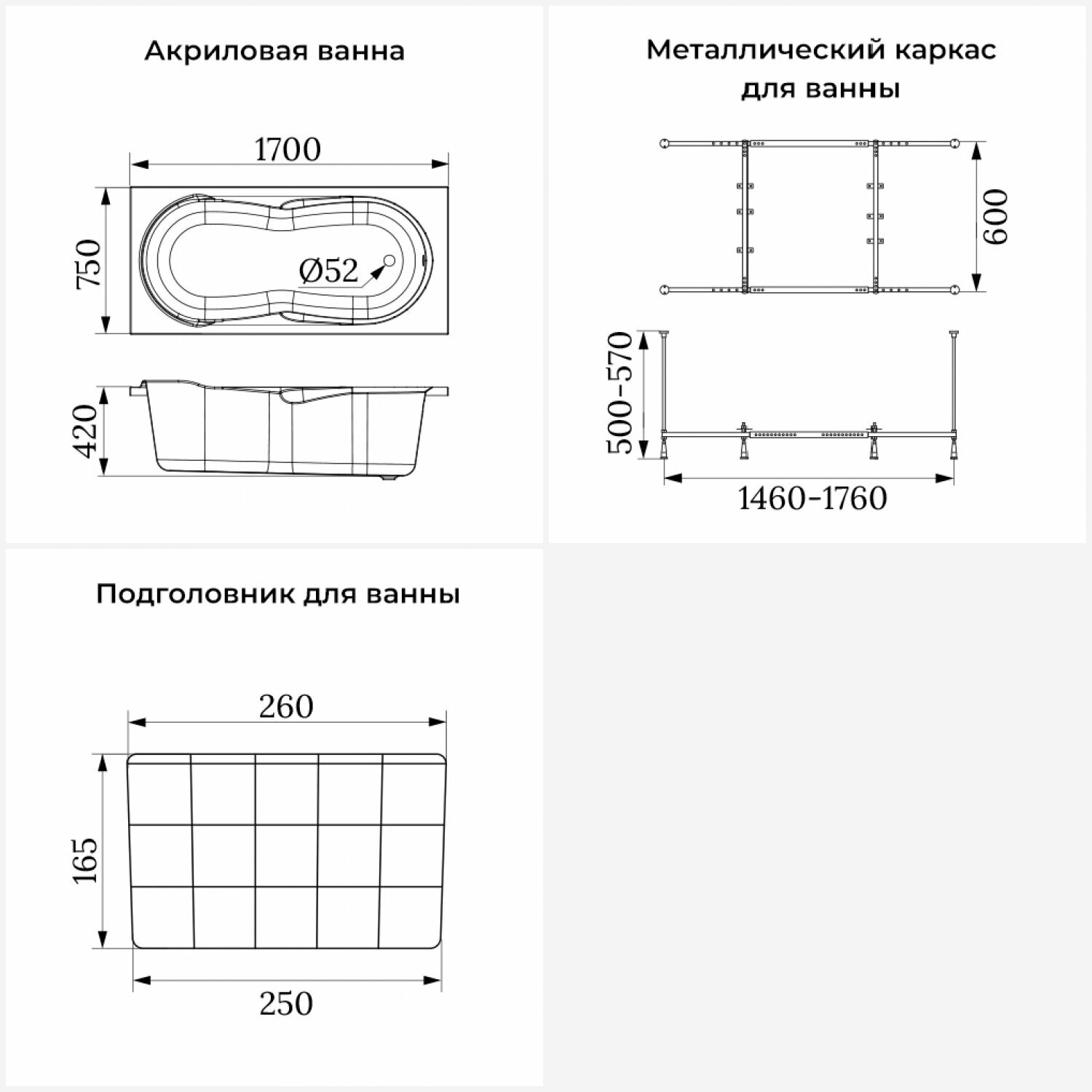 Акриловая ванна

1700

750

Ø52

420

Металлический каркас для ванны

600

500-570

1460-1760

Подголовник для ванны

260

165

250